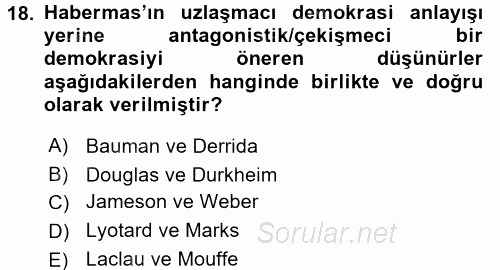 18. Habermas'ın uzlaşmacı demokrasi anlayışı yerine antagonistik/çekişmeci bir demokrasiyi öneren düşünürler aşağıdakilerden hanginde birlikte ve doğru olarak verilmiştir?

A) Bauman ve Derrida
B) Douglas ve Durkheim
C) Jameson ve Weber
D) Lyotard ve Marks
E) Laclau ve Mouffe

Sorular.net